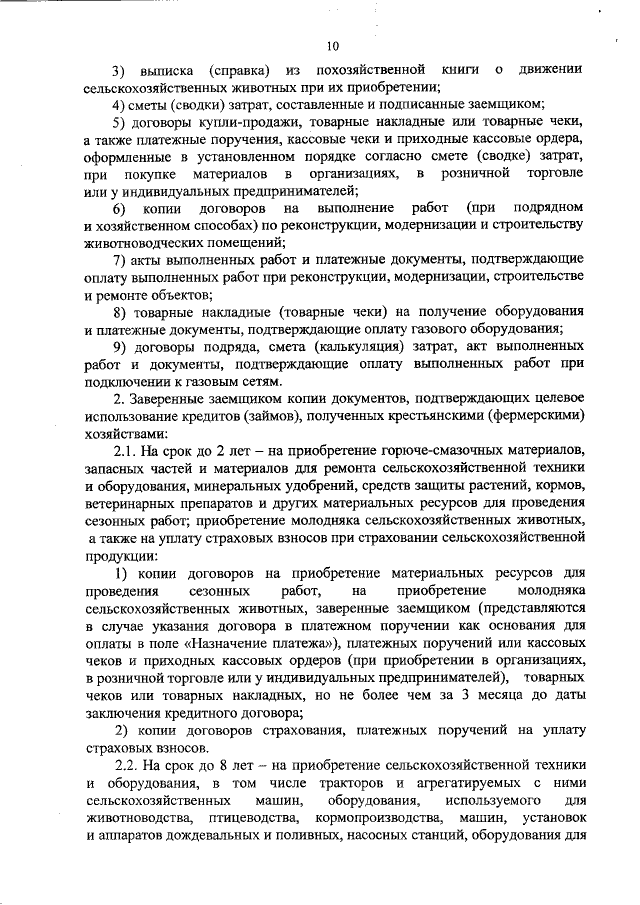 10

3) выписка (справка) из похозяйственной книги о движении сельскохозяйственных животных при их приобретении;

4) сметы (сводки) затрат, составленные и подписанные заемщиком;

5) договоры купли-продажи, товарные накладные или товарные чеки, а также платежные поручения, кассовые чеки и приходные кассовые ордера, оформленные в установленном порядке согласно смете (сводке) затрат, при покупке материалов в организациях, в розничной торговле или у индивидуальных предпринимателей;

6) копии договоров на выполнение работ (при подрядном и хозяйственном способах) по реконструкции, модернизации и строительству животноводческих помещений;

7) акты выполненных работ и платежные документы, подтверждающие оплату выполненных работ при реконструкции, модернизации, строительстве и ремонте объектов;

8) товарные накладные (товарные чеки) на получение оборудования и платежные документы, подтверждающие оплату газового оборудования;

9) договоры подряда, смета (калькуляция) затрат, акт выполненных работ и документы, подтверждающие оплату выполненных работ при подключении к газовым сетям.

2. Заверенные заемщиком копии документов, подтверждающих целевое использование кредитов (займов), полученных крестьянскими (фермерскими) хозяйствами:

2.1. На срок до 2 лет – на приобретение горюче-смазочных материалов, запасных частей и материалов для ремонта сельскохозяйственной техники и оборудования, минеральных удобрений, средств защиты растений, кормов, ветеринарных препаратов и других материальных ресурсов для проведения сезонных работ; приобретение молодняка сельскохозяйственных животных, а также на уплату страховых взносов при страховании сельскохозяйственной продукции:

1) копии договоров на приобретение материальных ресурсов для проведения сезонных работ, на приобретение молодняка сельскохозяйственных животных, заверенные заемщиком (представляются в случае указания договора в платежном поручении как основания для оплаты в поле «Назначение платежа»), платежных поручений или кассовых чеков и приходных кассовых ордеров (при приобретении в организациях, в розничной торговле или у индивидуальных предпринимателей), товарных чеков или товарных накладных, но не более чем за 3 месяца до даты заключения кредитного договора;

2) копии договоров страхования, платежных поручений на уплату страховых взносов.

2.2. На срок до 8 лет – на приобретение сельскохозяйственной техники и оборудования, в том числе тракторов и агрегатируемых с ними сельскохозяйственных машин, оборудования, используемого для животноводства, птицеводства, кормопроизводства, машин, установок и аппаратов дождевальных и поливных, насосных станций, оборудования для